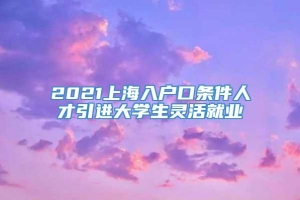 2021上海入户口条件人才引进大学生灵活就业